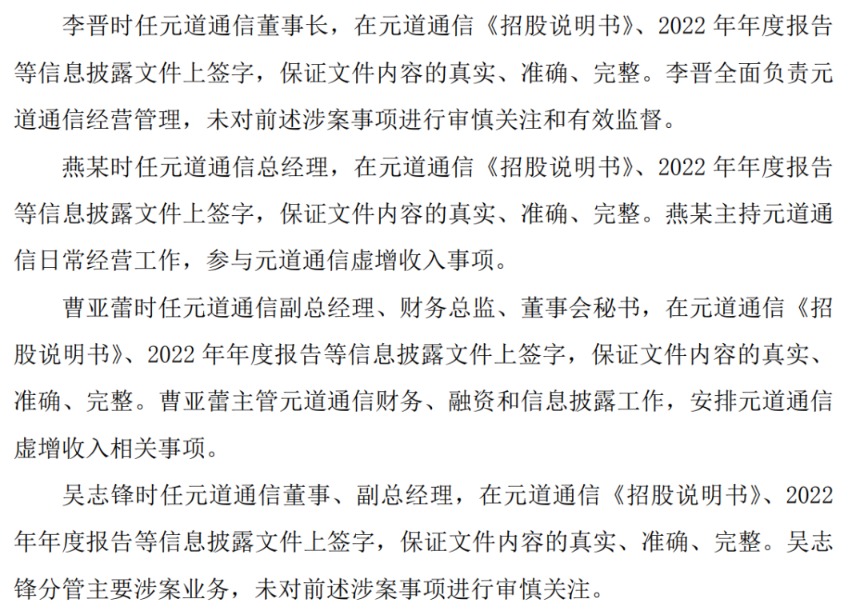 李晋时任元道通信董事长，在元道通信《招股说明书》、2022 年年度报告等信息披露文件上签字，保证文件内容的真实、准确、完整。李晋全面负责元道通信经营管理，未对前述涉案事项进行审慎关注和有效监督。

燕某时任元道通信总经理，在元道通信《招股说明书》、2022 年年度报告等信息披露文件上签字，保证文件内容的真实、准确、完整。燕某主持元道通信日常经营工作，参与元道通信虚增收入事项。

曹亚蕾时任元道通信副总经理、财务总监、董事会秘书，在元道通信《招股说明书》、2022 年年度报告等信息披露文件上签字，保证文件内容的真实、准确、完整。曹亚蕾主管元道通信财务、融资和信息披露工作，安排元道通信虚增收入相关事项。

吴志锋时任元道通信董事、副总经理，在元道通信《招股说明书》、2022 年年度报告等信息披露文件上签字，保证文件内容的真实、准确、完整。吴志锋分管主要涉案业务，未对前述涉案事项进行审慎关注。